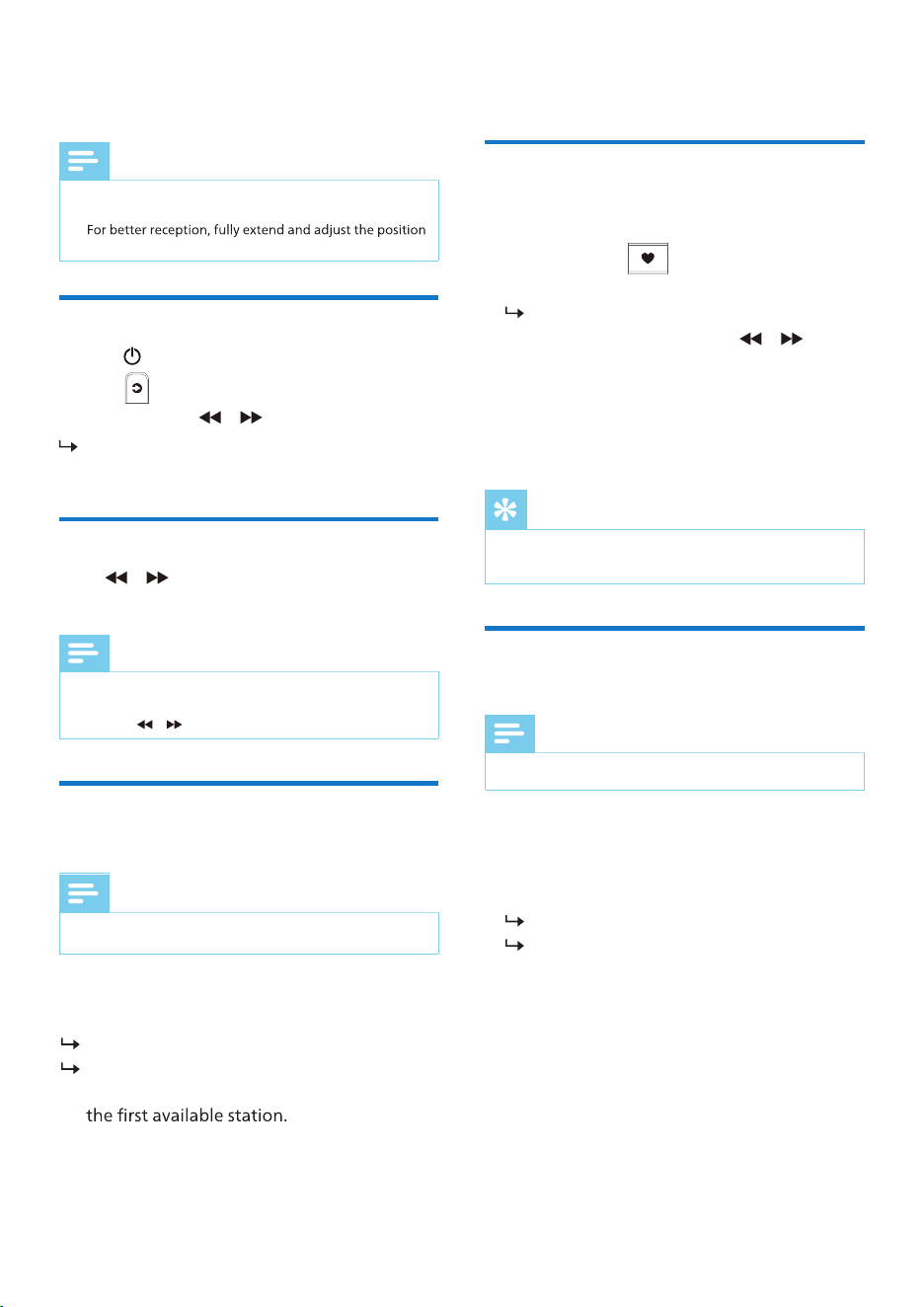 For better reception, fully extend and adjust the position

the first available station.